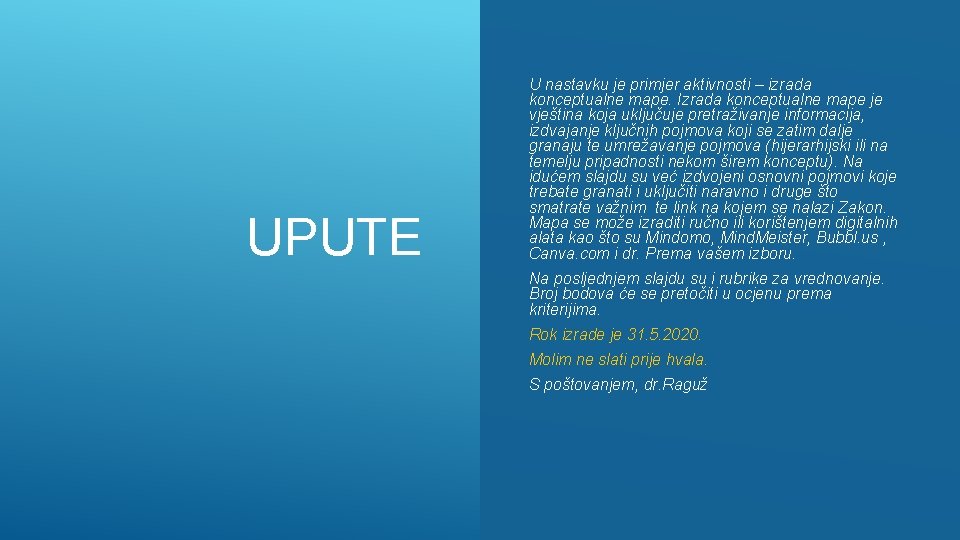 UPUTE

U nastavku je primjer aktivnosti – izrada konceptualne mape. Izrada konceptualne mape je vještina koja uključuje pretraživanje informacija, izdvajanje ključnih pojmova koji se zatim dalje granaju te umrežavanje pojmova (hijerarhijski ili na temelju pripadnosti nekom širem konceptu). Na idućem slajdu su već izdvojeni osnovni pojmovi koje trebate granati i uključiti naravno i druge što smatrate važnim te link na kojem se nalazi Zakon. Mapa se može izraditi ručno ili korištenjem digitalnih alata kao što su Mindomo, MindMeister, Bubbl.us , Canva.com i dr. Prema vašem izboru.

Na posljednjem slajdu su i rubrike za vrednovanje. Broj bodova će se pretočiti u ocjenu prema kriterijima.

Rok izrade je 31.5.2020.

Molim ne slati prije hvala.

S poštovanjem, dr.Raguž